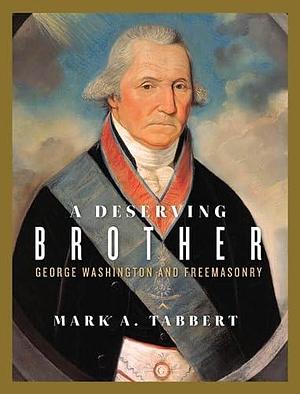 A DESERVING
BROTHER
GEORGE WASHINGTON AND FREEMASONRY

MARK A. TABBERT